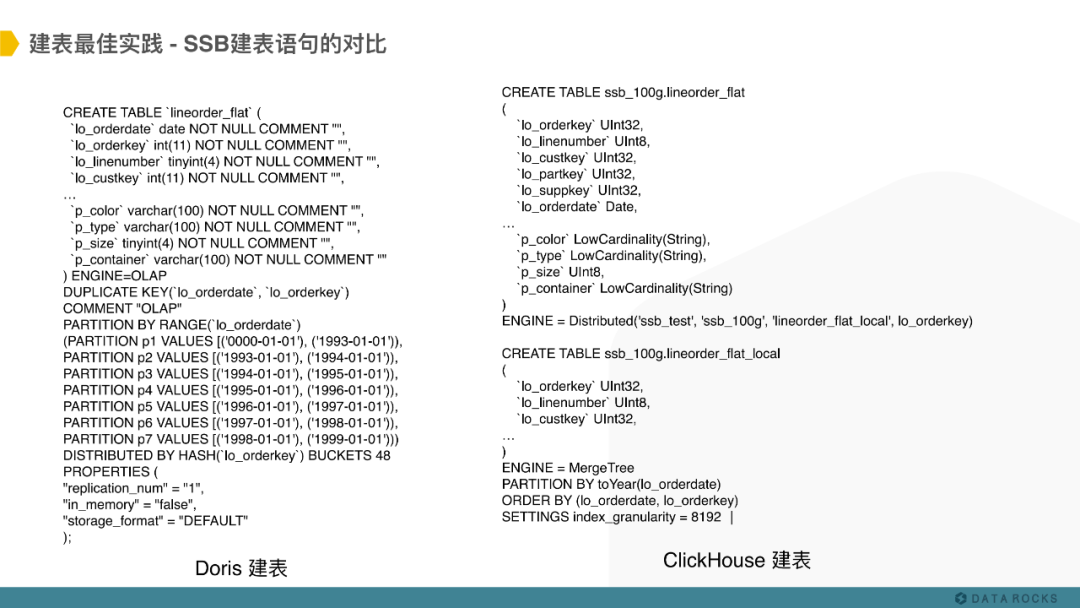 建表最佳实践 - SSB建表语句的对比

CREATE TABLE `lineorder_flat` (
`lo_orderdate` date NOT NULL COMMENT "",
`lo_orderkey` int(11) NOT NULL COMMENT "",
`lo_linenumber` tinyint(4) NOT NULL COMMENT "",
`lo_custkey` int(11) NOT NULL COMMENT "",
…
`p_color` varchar(100) NOT NULL COMMENT "",
`p_type` varchar(100) NOT NULL COMMENT "",
`p_size` tinyint(4) NOT NULL COMMENT "",
`p_container` varchar(100) NOT NULL COMMENT ""
) ENGINE=OLAP
DUPLICATE KEY(`lo_orderdate`, `lo_orderkey`)
COMMENT "OLAP"
PARTITION BY RANGE(`lo_orderdate`)
(PARTITION p1 VALUES [('0000-01-01'), ('1993-01-01')),
PARTITION p2 VALUES [('1993-01-01'), ('1994-01-01')),
PARTITION p3 VALUES [('1994-01-01'), ('1995-01-01')),
PARTITION p4 VALUES [('1995-01-01'), ('1996-01-01')),
PARTITION p5 VALUES [('1996-01-01'), ('1997-01-01')),
PARTITION p6 VALUES [('1997-01-01'), ('1998-01-01')),
PARTITION p7 VALUES [('1998-01-01'), ('1999-01-01')))
DISTRIBUTED BY HASH(`lo_orderkey`) BUCKETS 48
PROPERTIES (
"replication_num" = "1",
"in_memory" = "false",
"storage_format" = "DEFAULT"
);

Doris 建表

CREATE TABLE ssb_100g.lineorder_flat
(
`lo_orderkey` UInt32,
`lo_linenumber` UInt8,
`lo_custkey` UInt32,
`lo_partkey` UInt32,
`lo_suppkey` UInt32,
`lo_orderdate` Date,
…
`p_color` LowCardinality(String),
`p_type` LowCardinality(String),
`p_size` UInt8,
`p_container` LowCardinality(String)
)
ENGINE = Distributed('ssb_test', 'ssb_100g', 'lineorder_flat_local', lo_orderkey)

CREATE TABLE ssb_100g.lineorder_flat_local
(
`lo_orderkey` UInt32,
`lo_linenumber` UInt8,
`lo_custkey` UInt32,
…
)
ENGINE = MergeTree
PARTITION BY toYear(lo_orderdate)
ORDER BY (lo_orderdate, lo_orderkey)
SETTINGS index_granularity = 8192 |

ClickHouse 建表

DATA ROCKS